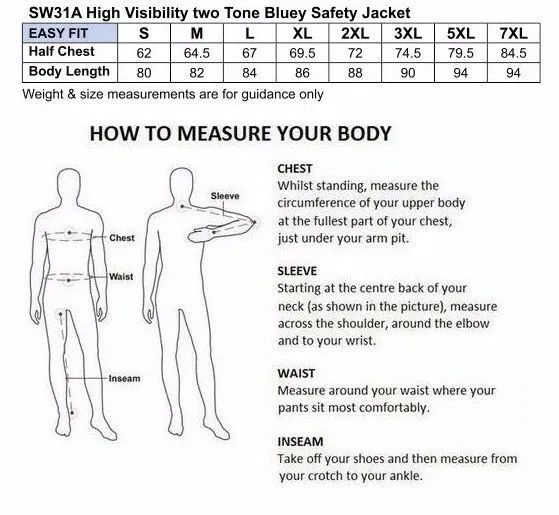 SW31A High Visibility two Tone Bluey Safety Jacket

| EASY FIT | S | M | L | XL | 2XL | 3XL | 5XL | 7XL |
|---|---|---|---|---|---|---|---|---|
| Half Chest | 62 | 64.5 | 67 | 69.5 | 72 | 74.5 | 79.5 | 84.5 |
| Body Length | 80 | 82 | 84 | 86 | 88 | 90 | 94 | 94 |

Weight & size measurements are for guidance only

HOW TO MEASURE YOUR BODY

Chest
Waist
Inseam
Sleeve

CHEST
Whilst standing, measure the circumference of your upper body at the fullest part of your chest, just under your arm pit.

SLEEVE
Starting at the centre back of your neck (as shown in the picture), measure across the shoulder, around the elbow and to your wrist.

WAIST
Measure around your waist where your pants sit most comfortably.

INSEAM
Take off your shoes and then measure from your crotch to your ankle.